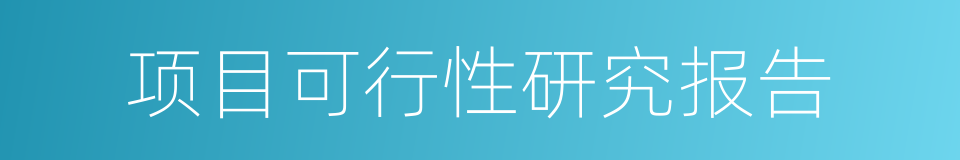 项目可行性研究报告